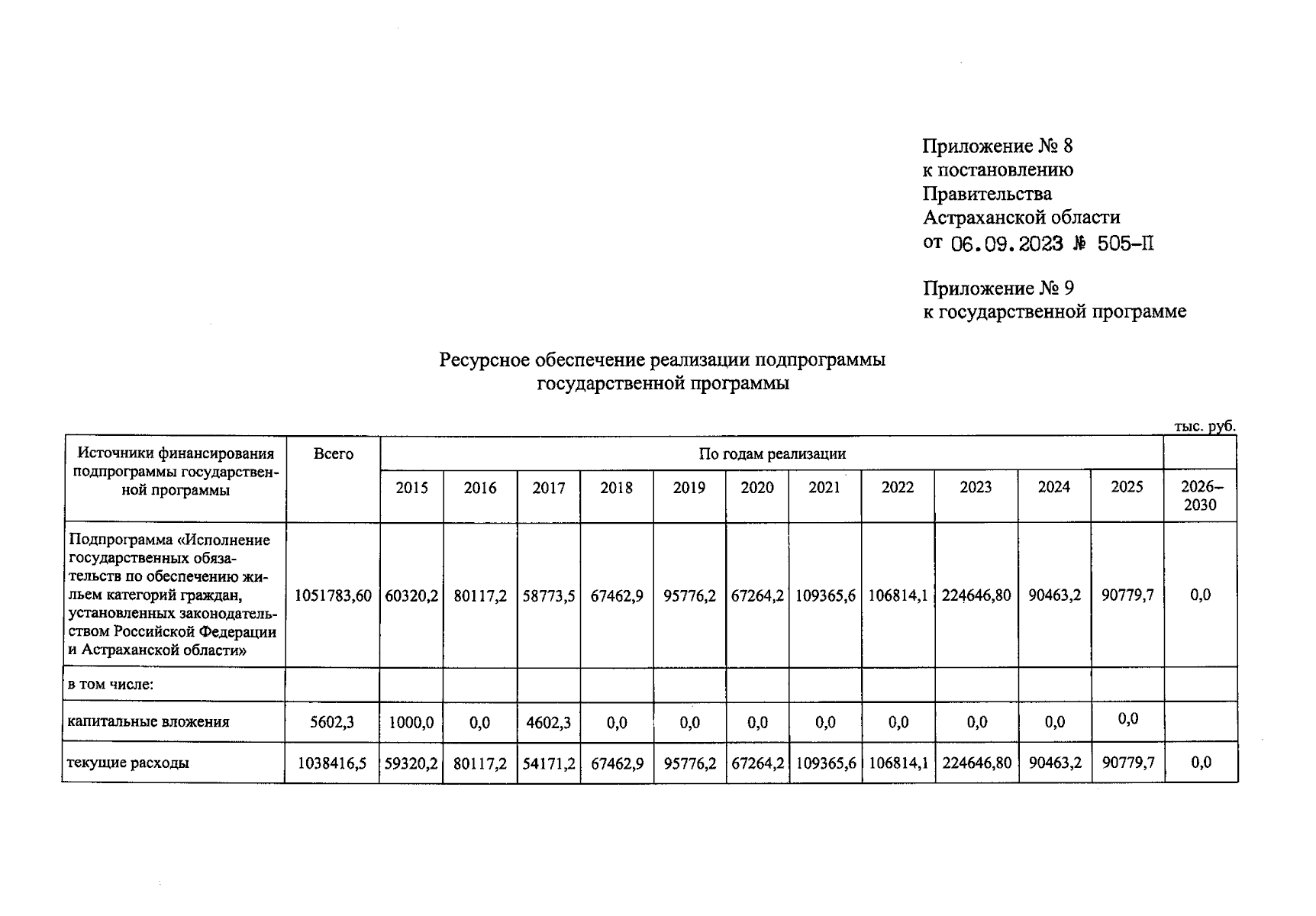 Приложение № 8
к постановлению
Правительства
Астраханской области
от 06.09.2023 № 505-П

Приложение № 9
к государственной программе

Ресурсное обеспечение реализации подпрограммы
государственной программы

тыс. руб.

| Источники финансирования подпрограммы государственной программы | Всего | По годам реализации | | | | | | | | | | | |
|---|---|---|---|---|---|---|---|---|---|---|---|---|---|
| | | 2015 | 2016 | 2017 | 2018 | 2019 | 2020 | 2021 | 2022 | 2023 | 2024 | 2025 | 2026–2030 |
| Подпрограмма «Исполнение государственных обязательств по обеспечению жильем категорий граждан, установленных законодательством Российской Федерации и Астраханской области» | 1051783,60 | 60320,2 | 80117,2 | 58773,5 | 67462,9 | 95776,2 | 67264,2 | 109365,6 | 106814,1 | 224646,80 | 90463,2 | 90779,7 | 0,0 |
| в том числе: | | | | | | | | | | | | | |
| капитальные вложения | 5602,3 | 1000,0 | 0,0 | 4602,3 | 0,0 | 0,0 | 0,0 | 0,0 | 0,0 | 0,0 | 0,0 | 0,0 | |
| текущие расходы | 1038416,5 | 59320,2 | 80117,2 | 54171,2 | 67462,9 | 95776,2 | 67264,2 | 109365,6 | 106814,1 | 224646,80 | 90463,2 | 90779,7 | 0,0 |